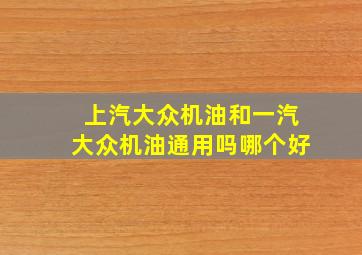 上汽大众机油和一汽大众机油通用吗哪个好